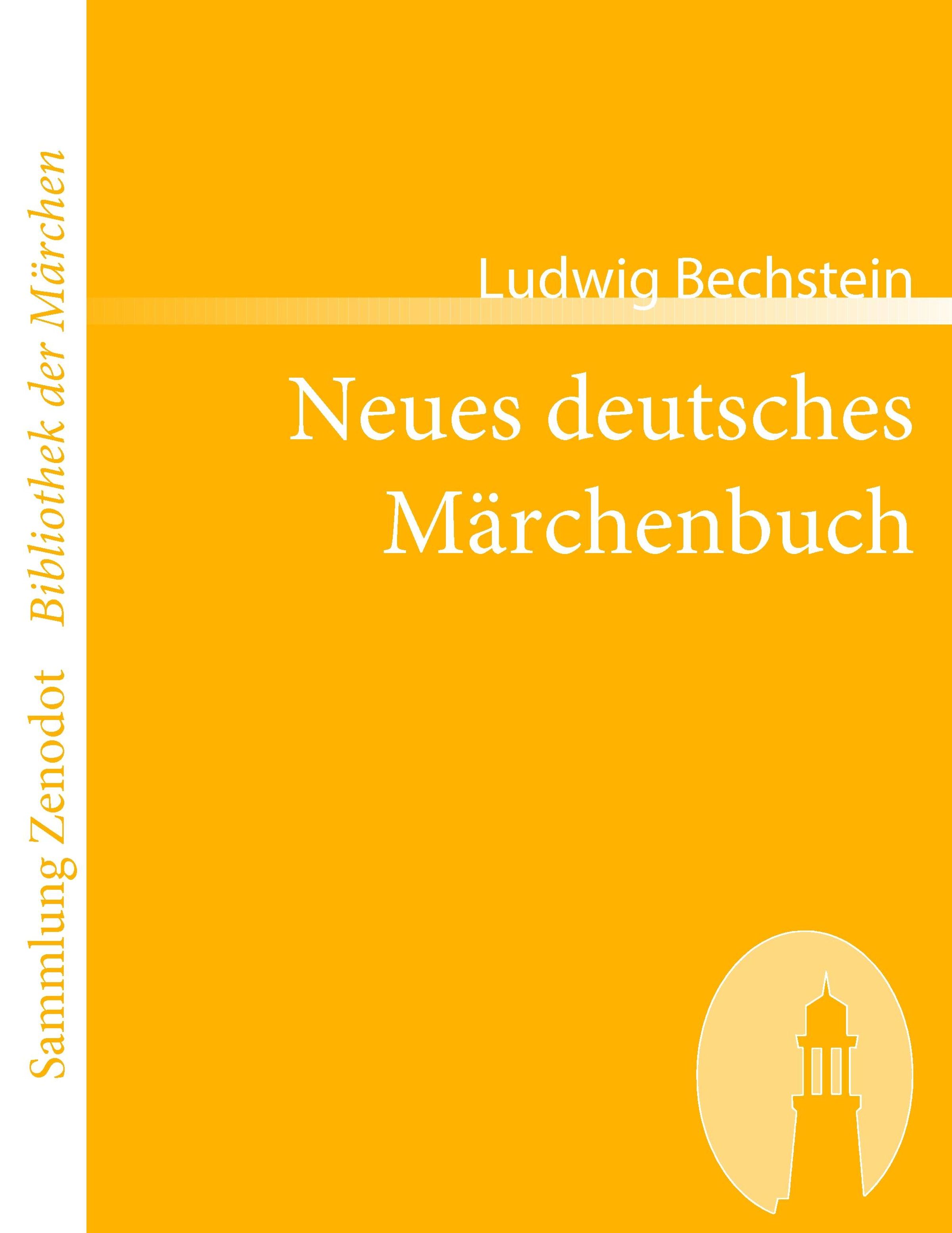 Sammlung Zenodot Bibliothek der Märchen

Ludwig Bechstein

Neues deutsches Märchenbuch